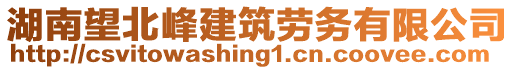 湖南望北峰建筑劳务有限公司
http://csvitowashing1.cn.coovee.com